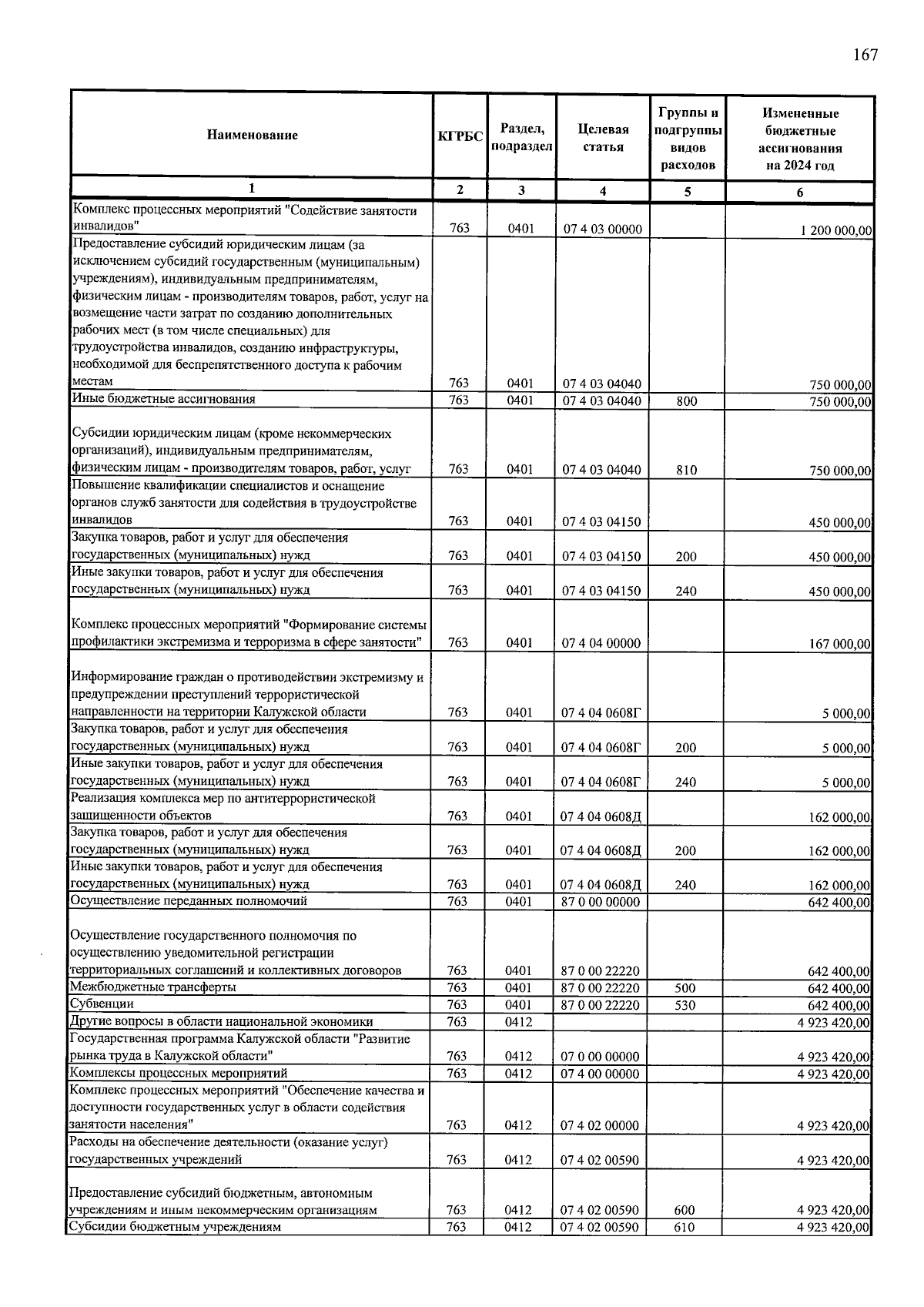 167

| Наименование | КГРБС | Раздел, подраздел | Целевая статья | Группы и подгруппы видов расходов | Измененные бюджетные ассигнования на 2024 год |
|---|---|---|---|---|---|
| 1 | 2 | 3 | 4 | 5 | 6 |
| Комплекс процессных мероприятий "Содействие занятости инвалидов" | 763 | 0401 | 07 4 03 00000 | | 1 200 000,00 |
| Предоставление субсидий юридическим лицам (за исключением субсидий государственным (муниципальным) учреждениям), индивидуальным предпринимателям, физическим лицам - производителям товаров, работ, услуг на возмещение части затрат по созданию дополнительных рабочих мест (в том числе специальных) для трудоустройства инвалидов, созданию инфраструктуры, необходимой для беспрепятственного доступа к рабочим местам | 763 | 0401 | 07 4 03 04040 | | 750 000,00 |
| Иные бюджетные ассигнования | 763 | 0401 | 07 4 03 04040 | 800 | 750 000,00 |
| Субсидии юридическим лицам (кроме некоммерческих организаций), индивидуальным предпринимателям, физическим лицам - производителям товаров, работ, услуг | 763 | 0401 | 07 4 03 04040 | 810 | 750 000,00 |
| Повышение квалификации специалистов и оснащение органов служб занятости для содействия в трудоустройстве инвалидов | 763 | 0401 | 07 4 03 04150 | | 450 000,00 |
| Закупка товаров, работ и услуг для обеспечения государственных (муниципальных) нужд | 763 | 0401 | 07 4 03 04150 | 200 | 450 000,00 |
| Иные закупки товаров, работ и услуг для обеспечения государственных (муниципальных) нужд | 763 | 0401 | 07 4 03 04150 | 240 | 450 000,00 |
| Комплекс процессных мероприятий "Формирование системы профилактики экстремизма и терроризма в сфере занятости" | 763 | 0401 | 07 4 04 00000 | | 167 000,00 |
| Информирование граждан о противодействии экстремизму и предупреждении преступлений террористической направленности на территории Калужской области | 763 | 0401 | 07 4 04 0608Г | | 5 000,00 |
| Закупка товаров, работ и услуг для обеспечения государственных (муниципальных) нужд | 763 | 0401 | 07 4 04 0608Г | 200 | 5 000,00 |
| Иные закупки товаров, работ и услуг для обеспечения государственных (муниципальных) нужд | 763 | 0401 | 07 4 04 0608Г | 240 | 5 000,00 |
| Реализация комплекса мер по антитеррористической защищенности объектов | 763 | 0401 | 07 4 04 0608Д | | 162 000,00 |
| Закупка товаров, работ и услуг для обеспечения государственных (муниципальных) нужд | 763 | 0401 | 07 4 04 0608Д | 200 | 162 000,00 |
| Иные закупки товаров, работ и услуг для обеспечения государственных (муниципальных) нужд | 763 | 0401 | 07 4 04 0608Д | 240 | 162 000,00 |
| Осуществление переданных полномочий | 763 | 0401 | 87 0 00 00000 | | 642 400,00 |
| Осуществление государственного полномочия по осуществлению уведомительной регистрации территориальных соглашений и коллективных договоров | 763 | 0401 | 87 0 00 22220 | | 642 400,00 |
| Межбюджетные трансферты | 763 | 0401 | 87 0 00 22220 | 500 | 642 400,00 |
| Субвенции | 763 | 0401 | 87 0 00 22220 | 530 | 642 400,00 |
| Другие вопросы в области национальной экономики | 763 | 0412 | | | 4 923 420,00 |
| Государственная программа Калужской области "Развитие рынка труда в Калужской области" | 763 | 0412 | 07 0 00 00000 | | 4 923 420,00 |
| Комплексы процессных мероприятий | 763 | 0412 | 07 4 00 00000 | | 4 923 420,00 |
| Комплекс процессных мероприятий "Обеспечение качества и доступности государственных услуг в области содействия занятости населения" | 763 | 0412 | 07 4 02 00000 | | 4 923 420,00 |
| Расходы на обеспечение деятельности (оказание услуг) государственных учреждений | 763 | 0412 | 07 4 02 00590 | | 4 923 420,00 |
| Предоставление субсидий бюджетным, автономным учреждениям и иным некоммерческим организациям | 763 | 0412 | 07 4 02 00590 | 600 | 4 923 420,00 |
| Субсидии бюджетным учреждениям | 763 | 0412 | 07 4 02 00590 | 610 | 4 923 420,00 |